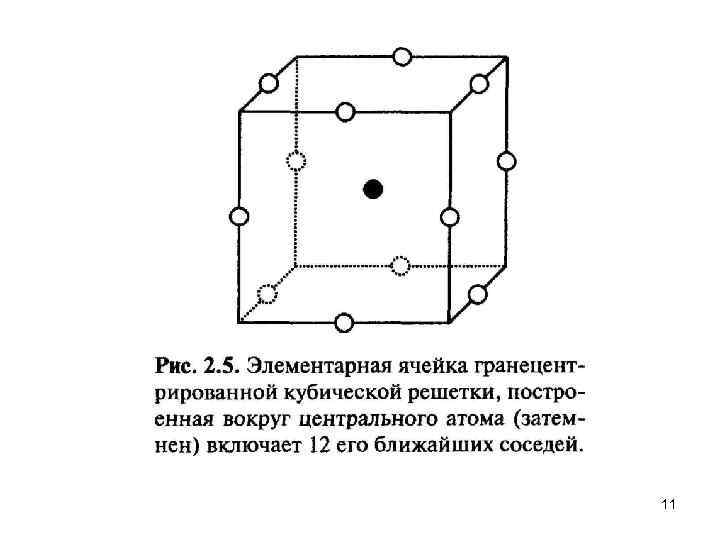 Рис. 2.5. Элементарная ячейка гранецентрированной кубической решетки, построенная вокруг центрального атома (затемнен) включает 12 его ближайших соседей.

11